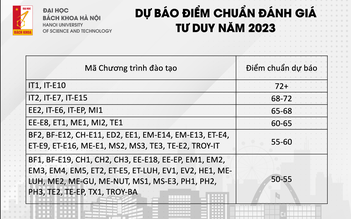 ĐẠI HỌC
BÁCH KHOA HÀ NỘI
HANOI UNIVERSITY
OF SCIENCE AND TECHNOLOGY

DỰ BÁO ĐIỂM CHUẨN ĐÁNH GIÁ TƯ DUY NĂM 2023

| Mã Chương trình đào tạo | Điểm chuẩn dự báo |
|---|---|
| IT1, IT-E10 | 72+ |
| IT2, IT-E7, IT-E15 | 68-72 |
| EE2, IT-E6, IT-EP, MI1 | 65-68 |
| EE-E8, ET1, ME1, MI2, TE1 | 60-65 |
| BF2, BF-E12, CH-E11, ED2, EE1, EM-E14, EM-E13, ET-E4, ET-E9, ET-E16, ME-E1, MS2, MS3, TE3, TE-E2, TROY-IT | 55-60 |
| BF1, BF-E19, CH1, CH2, CH3, EE-E18, EE-EP, EM1, EM2, EM3, EM4, EM5, ET2, ET-E5, ET-LUH, EV1, EV2, HE1, ME-LUH, ME2, ME-GU, ME-NUT, MS1, MS-E3, PH1, PH2, PH3, TE2, TE-EP, TX1, TROY-BA | 50-55 |